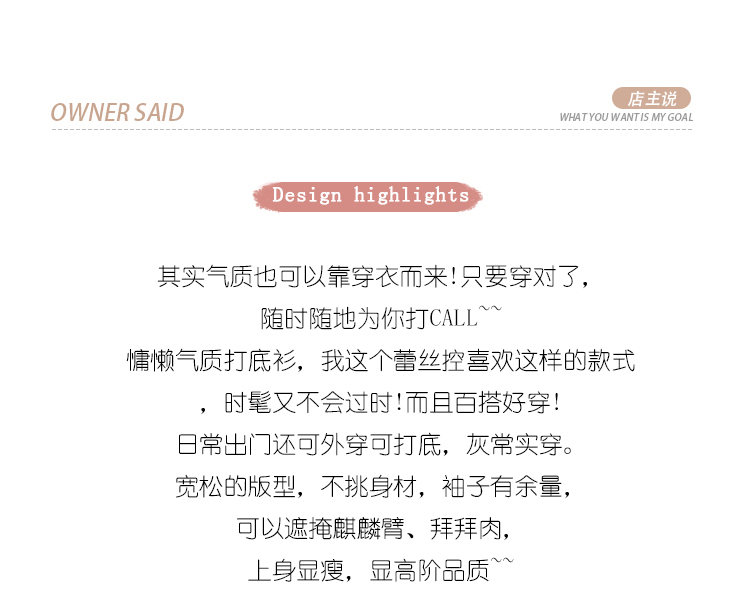 OWNER SAID

店主说
WHAT YOU WANT IS MY GOAL

Design highlights

其实气质也可以靠穿衣而来!只要穿对了,

随时随地为你打CALL~~

慵懒气质打底衫,我这个蕾丝控喜欢这样的款式

,时髦又不会过时!而且百搭好穿!

日常出门还可外穿可打底,灰常实穿。

宽松的版型,不挑身材,袖子有余量,

可以遮掩麒麟臂、拜拜肉,

上身显瘦,显高阶品质~~